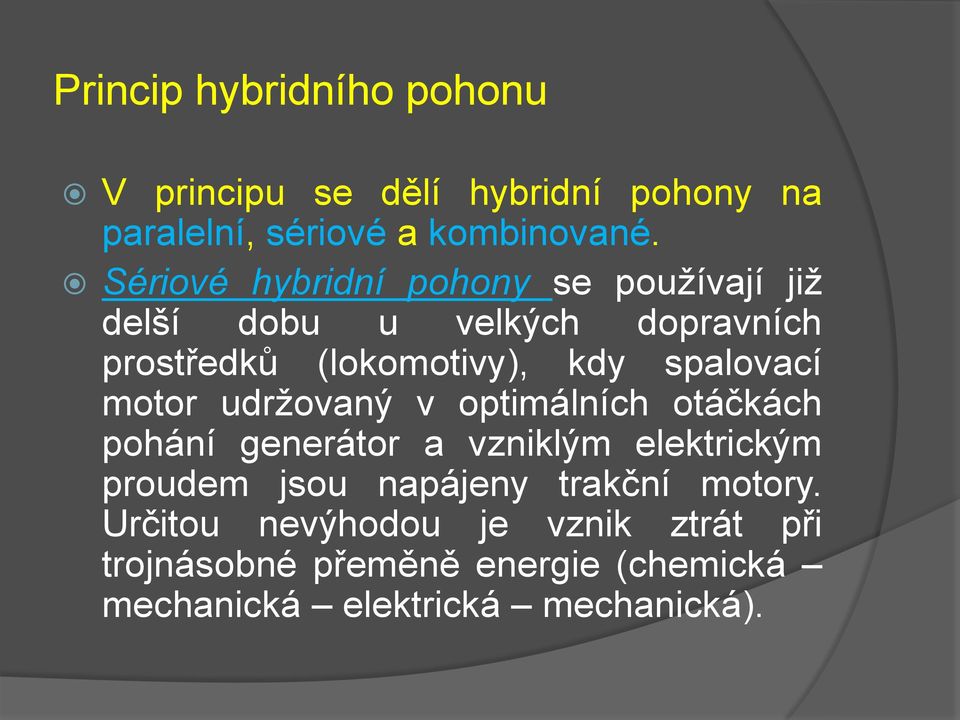 Princip hybridního pohonu

V principu se dělí hybridní pohony na paralelní, sériové a kombinované.

Sériové hybridní pohony se používají již delší dobu u velkých dopravních prostředků (lokomotivy), kdy spalovací motor udržovaný v optimálních otáčkách pohání generátor a vzniklým elektrickým proudem jsou napájeny trakční motory. Určitou nevýhodou je vznik ztrát při trojnásobné přeměně energie (chemická – mechanická – elektrická – mechanická).